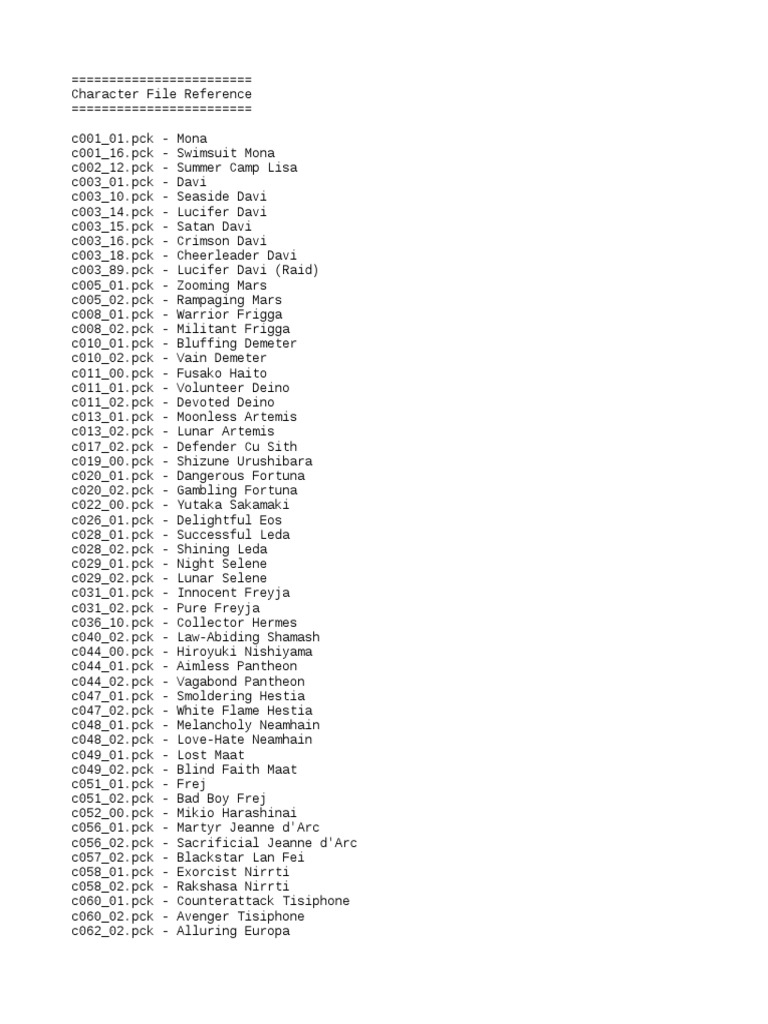 ========================
Character File Reference
========================

c001_01.pck - Mona
c001_16.pck - Swimsuit Mona
c002_12.pck - Summer Camp Lisa
c003_01.pck - Davi
c003_10.pck - Seaside Davi
c003_14.pck - Lucifer Davi
c003_15.pck - Satan Davi
c003_16.pck - Crimson Davi
c003_18.pck - Cheerleader Davi
c003_89.pck - Lucifer Davi (Raid)
c005_01.pck - Zooming Mars
c005_02.pck - Rampaging Mars
c008_01.pck - Warrior Frigga
c008_02.pck - Militant Frigga
c010_01.pck - Bluffing Demeter
c010_02.pck - Vain Demeter
c011_00.pck - Fusako Haito
c011_01.pck - Volunteer Deino
c011_02.pck - Devoted Deino
c013_01.pck - Moonless Artemis
c013_02.pck - Lunar Artemis
c017_02.pck - Defender Cu Sith
c019_00.pck - Shizune Urushibara
c020_01.pck - Dangerous Fortuna
c020_02.pck - Gambling Fortuna
c022_00.pck - Yutaka Sakamaki
c026_01.pck - Delightful Eos
c028_01.pck - Successful Leda
c028_02.pck - Shining Leda
c029_01.pck - Night Selene
c029_02.pck - Lunar Selene
c031_01.pck - Innocent Freyja
c031_02.pck - Pure Freyja
c036_10.pck - Collector Hermes
c040_02.pck - Law-Abiding Shamash
c044_00.pck - Hiroyuki Nishiyama
c044_01.pck - Aimless Pantheon
c044_02.pck - Vagabond Pantheon
c047_01.pck - Smoldering Hestia
c047_02.pck - White Flame Hestia
c048_01.pck - Melancholy Neamhain
c048_02.pck - Love-Hate Neamhain
c049_01.pck - Lost Maat
c049_02.pck - Blind Faith Maat
c051_01.pck - Frej
c051_02.pck - Bad Boy Frej
c052_00.pck - Mikio Harashinai
c056_01.pck - Martyr Jeanne d'Arc
c056_02.pck - Sacrificial Jeanne d'Arc
c057_02.pck - Blackstar Lan Fei
c058_01.pck - Exorcist Nirrti
c058_02.pck - Rakshasa Nirrti
c060_01.pck - Counterattack Tisiphone
c060_02.pck - Avenger Tisiphone
c062_02.pck - Alluring Europa